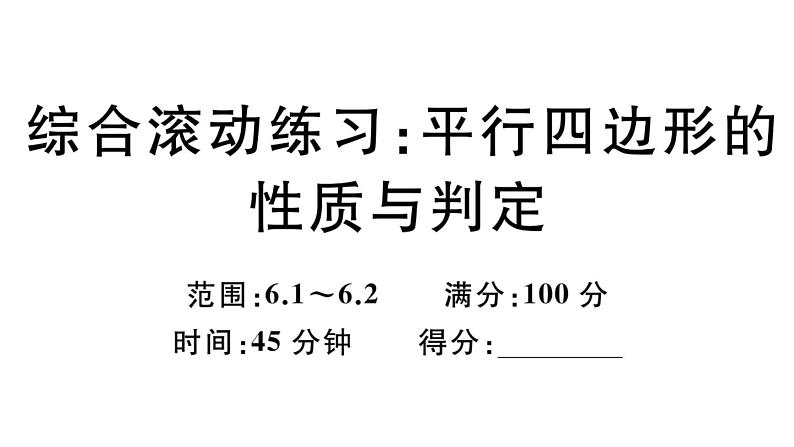 综合滚动练习:平行四边形的性质与判定

范围:6.1～6.2　　满分:100 分
时间:45 分钟　　得分:________